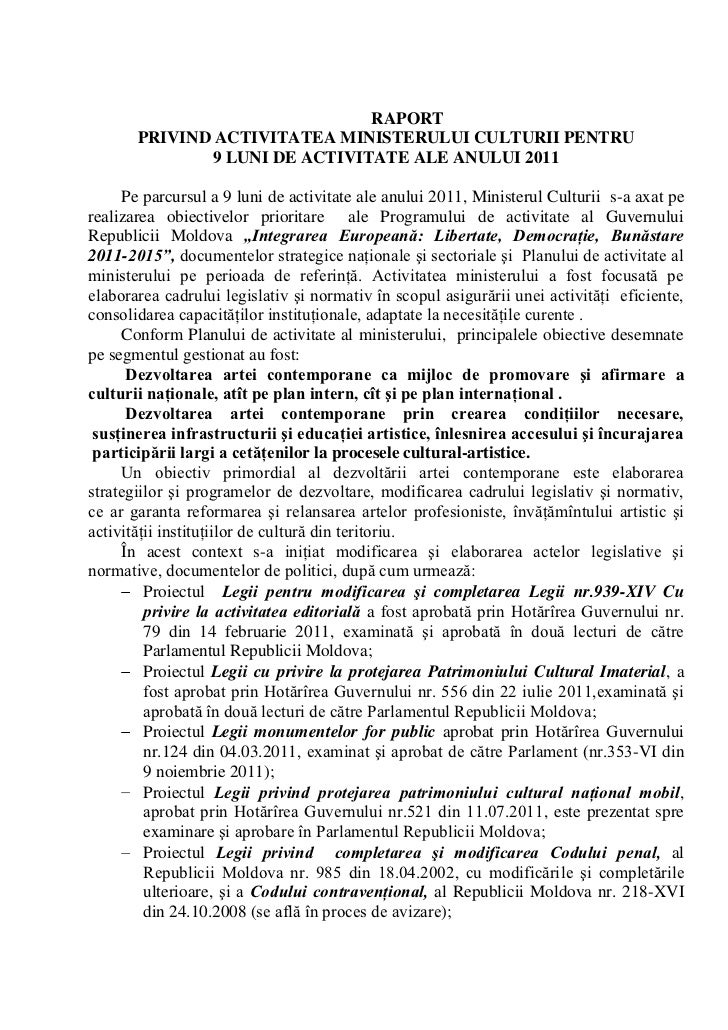 RAPORT
PRIVIND ACTIVITATEA MINISTERULUI CULTURII PENTRU
9 LUNI DE ACTIVITATE ALE ANULUI 2011

Pe parcursul a 9 luni de activitate ale anului 2011, Ministerul Culturii s-a axat pe realizarea obiectivelor prioritare ale Programului de activitate al Guvernului Republicii Moldova „Integrarea Europeană: Libertate, Democrație, Bunăstare 2011-2015”, documentelor strategice naționale și sectoriale și Planului de activitate al ministerului pe perioada de referință. Activitatea ministerului a fost focusată pe elaborarea cadrului legislativ și normativ în scopul asigurării unei activități eficiente, consolidarea capacităților instituționale, adaptate la necesitățile curente .

Conform Planului de activitate al ministerului, principalele obiective desemnate pe segmentul gestionat au fost:

Dezvoltarea artei contemporane ca mijloc de promovare și afirmare a culturii naționale, atît pe plan intern, cît și pe plan internațional .

Dezvoltarea artei contemporane prin crearea condițiilor necesare, susținerea infrastructurii și educației artistice, înlesnirea accesului și încurajarea participării largi a cetățenilor la procesele cultural-artistice.

Un obiectiv primordial al dezvoltării artei contemporane este elaborarea strategiilor și programelor de dezvoltare, modificarea cadrului legislativ și normativ, ce ar garanta reformarea și relansarea artelor profesioniste, învățămîntului artistic și activității instituțiilor de cultură din teritoriu.

În acest context s-a inițiat modificarea și elaborarea actelor legislative și normative, documentelor de politici, după cum urmează:

– Proiectul Legii pentru modificarea și completarea Legii nr.939-XIV Cu privire la activitatea editorială a fost aprobată prin Hotărîrea Guvernului nr. 79 din 14 februarie 2011, examinată și aprobată în două lecturi de către Parlamentul Republicii Moldova;
– Proiectul Legii cu privire la protejarea Patrimoniului Cultural Imaterial, a fost aprobat prin Hotărîrea Guvernului nr. 556 din 22 iulie 2011,examinată și aprobată în două lecturi de către Parlamentul Republicii Moldova;
– Proiectul Legii monumentelor for public aprobat prin Hotărîrea Guvernului nr.124 din 04.03.2011, examinat și aprobat de către Parlament (nr.353-VI din 9 noiembrie 2011);
– Proiectul Legii privind protejarea patrimoniului cultural național mobil, aprobat prin Hotărîrea Guvernului nr.521 din 11.07.2011, este prezentat spre examinare și aprobare în Parlamentul Republicii Moldova;
– Proiectul Legii privind completarea și modificarea Codului penal, al Republicii Moldova nr. 985 din 18.04.2002, cu modificările și completările ulterioare, și a Codului contravențional, al Republicii Moldova nr. 218-XVI din 24.10.2008 (se află în proces de avizare);